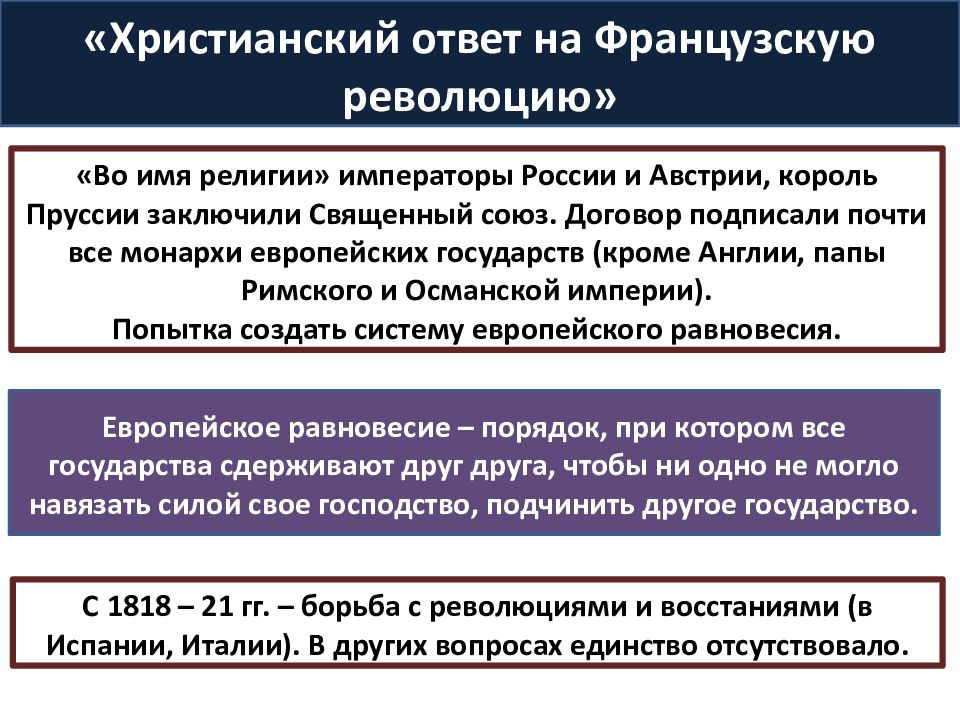 «Христианский ответ на Французскую революцию»

«Во имя религии» императоры России и Австрии, король Пруссии заключили Священный союз. Договор подписали почти все монархи европейских государств (кроме Англии, папы Римского и Османской империи).
Попытка создать систему европейского равновесия.

Европейское равновесие – порядок, при котором все государства сдерживают друг друга, чтобы ни одно не могло навязать силой свое господство, подчинить другое государство.

С 1818 – 21 гг. – борьба с революциями и восстаниями (в Испании, Италии). В других вопросах единство отсутствовало.